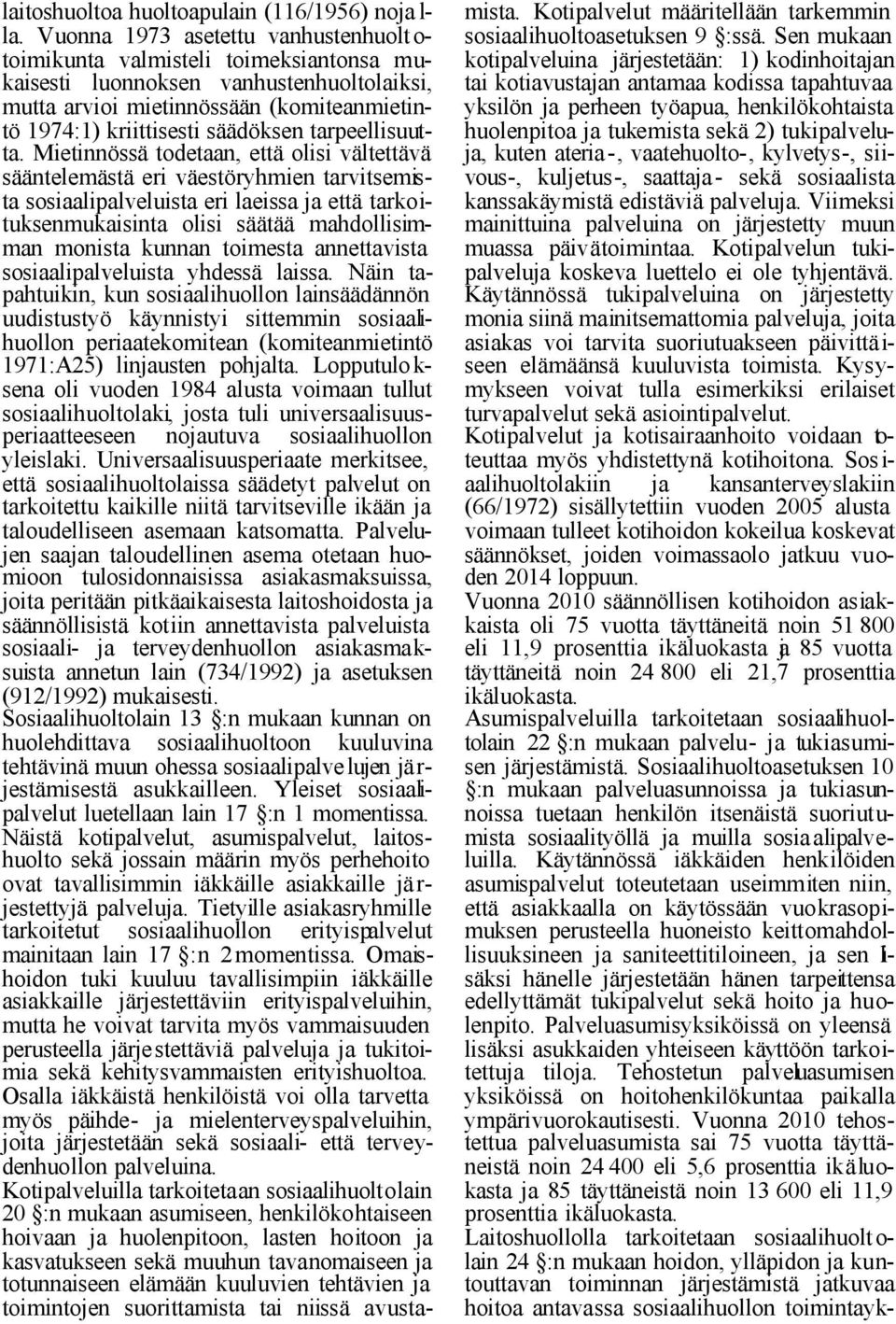 laitoshuoltoa huoltoapulain (116/1956) nojalla. Vuonna 1973 asetettu vanhustenhuoltotoimikunta valmisteli toimeksiantonsa mukaisesti luonnoksen vanhustenhuoltolaiksi, mutta arvioi mietinnössään (komiteanmietintö 1974:1) kriittisesti säädöksen tarpeellisuutta. Mietinnössä todetaan, että olisi vältettävä sääntelemästä eri väestöryhmien tarvitsemista sosiaalipalveluista eri laeissa ja että tarkoituksenmukaisinta olisi säätää mahdollisimman monista kunnan toimesta annettavista sosiaalipalveluista yhdessä laissa. Näin tapahtuikin, kun sosiaalihuollon lainsäädännön uudistustyö käynnistyi sittemmin sosiaalihuollon periaatekomitean (komiteanmietintö 1971:A25) linjausten pohjalta. Lopputuloksena oli vuoden 1984 alusta voimaan tullut sosiaalihuoltolaki, josta tuli universaalisuusperiaatteeseen nojautuva sosiaalihuollon yleislaki. Universaalisuusperiaate merkitsee, että sosiaalihuoltolaissa säädetyt palvelut on tarkoitettu kaikille niitä tarvitseville ikään ja taloudelliseen asemaan katsomatta. Palvelujen saajan taloudellinen asema otetaan huomioon tulosidonnaisissa asiakasmaksuissa, joita peritään pitkäaikaisesta laitoshoidosta ja säännöllisistä kotiin annettavista palveluista sosiaali- ja terveydenhuollon asiakasmaksuista annetun lain (734/1992) ja asetuksen (912/1992) mukaisesti.
Sosiaalihuoltolain 13 §:n mukaan kunnan on huolehdittava sosiaalihuoltoon kuuluvina tehtävinä muun ohessa sosiaalipalvelujen järjestämisestä asukkailleen. Yleiset sosiaalipalvelut luetellaan lain 17 §:n 1 momentissa. Näistä kotipalvelut, asumispalvelut, laitoshuolto sekä jossain määrin myös perhehoito ovat tavallisimmin iäkkäille asiakkaille järjestettyjä palveluja. Tietyille asiakasryhmille tarkoitetut sosiaalihuollon erityispalvelut mainitaan lain 17 §:n 2 momentissa. Omaishoidon tuki kuuluu tavallisimpiin iäkkäille asiakkaille järjestettäviin erityispalveluihin, mutta he voivat tarvita myös vammaisuuden perusteella järjestettäviä palveluja ja tukitoimia sekä kehitysvammaisten erityishuoltoa. Osalla iäkkäistä henkilöistä voi olla tarvetta myös päihde- ja mielenterveyspalveluihin, joita järjestetään sekä sosiaali- että terveydenhuollon palveluina.
Kotipalveluilla tarkoitetaan sosiaalihuoltolain 20 §:n mukaan asumiseen, henkilökohtaiseen hoivaan ja huolenpitoon, lasten hoitoon ja kasvatukseen sekä muuhun tavanomaiseen ja totunnaiseen elämään kuuluvien tehtävien ja toimintojen suorittamista tai niissä avustamista. Kotipalvelut määritellään tarkemmin sosiaalihuoltoasetuksen 9 §:ssä. Sen mukaan kotipalveluina järjestetään: 1) kodinhoitajan tai kotiavustajan antamaa kodissa tapahtuvaa yksilön ja perheen työapua, henkilökohtaista huolenpitoa ja tukemista sekä 2) tukipalveluja, kuten ateria-, vaatehuolto-, kylvetys-, siivous-, kuljetus-, saattaja- sekä sosiaalista kanssakäymistä edistäviä palveluja. Viimeksi mainittuina palveluina on järjestetty muun muassa päivätoimintaa. Kotipalvelun tukipalveluja koskeva luettelo ei ole tyhjentävä. Käytännössä tukipalveluina on järjestetty monia siinä mainitsemattomia palveluja, joita asiakas voi tarvita suoriutuakseen päivittäiseen elämäänsä kuuluvista toimista. Kysymykseen voivat tulla esimerkiksi erilaiset turvapalvelut sekä asiointipalvelut.
Kotipalvelut ja kotisairaanhoito voidaan toteuttaa myös yhdistettynä kotihoitona. Sosiaalihuoltolakiin ja kansanterveyslakiin (66/1972) sisällytettiin vuoden 2005 alusta voimaan tulleet kotihoidon kokeilua koskevat säännökset, joiden voimassaolo jatkuu vuoden 2014 loppuun.
Vuonna 2010 säännöllisen kotihoidon asiakkaista oli 75 vuotta täyttäneitä noin 51 800 eli 11,9 prosenttia ikäluokasta ja 85 vuotta täyttäneitä noin 24 800 eli 21,7 prosenttia ikäluokasta.
Asumispalveluilla tarkoitetaan sosiaalihuoltolain 22 §:n mukaan palvelu- ja tukiasumisen järjestämistä. Sosiaalihuoltoasetuksen 10 §:n mukaan palveluasunnoissa ja tukiasunnoissa tuetaan henkilön itsenäistä suoriutumista sosiaalityöllä ja muilla sosiaalipalveluilla. Käytännössä iäkkäiden henkilöiden asumispalvelut toteutetaan useimmiten niin, että asiakkaalla on käytössään vuokrasopimuksen perusteella huoneisto keittomahdollisuuksineen ja saniteettitiloineen, ja sen lisäksi hänelle järjestetään hänen tarpeittensa edellyttämät tukipalvelut sekä hoito ja huolenpito. Palveluasumisyksiköissä on yleensä lisäksi asukkaiden yhteiseen käyttöön tarkoitettuja tiloja. Tehostetun palveluasumisen yksiköissä on hoitohenkilökuntaa paikalla ympärivuorokautisesti. Vuonna 2010 tehostettua palveluasumista sai 75 vuotta täyttäneistä noin 24 400 eli 5,6 prosenttia ikäluokasta ja 85 täyttäneistä noin 13 600 eli 11,9 prosenttia ikäluokasta.
Laitoshuollolla tarkoitetaan sosiaalihuoltolain 24 §:n mukaan hoidon, ylläpidon ja kuntouttavan toiminnan järjestämistä jatkuvaa hoitoa antavassa sosiaalihuollon toimintayk-